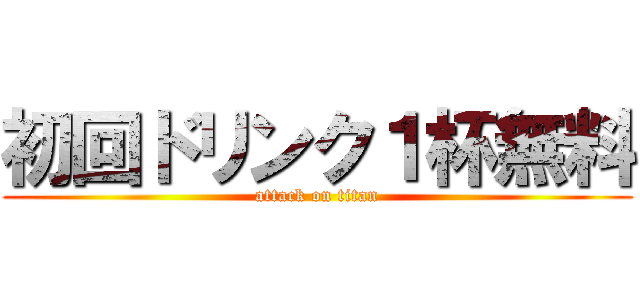 初回ドリンク１杯無料

attack on titan